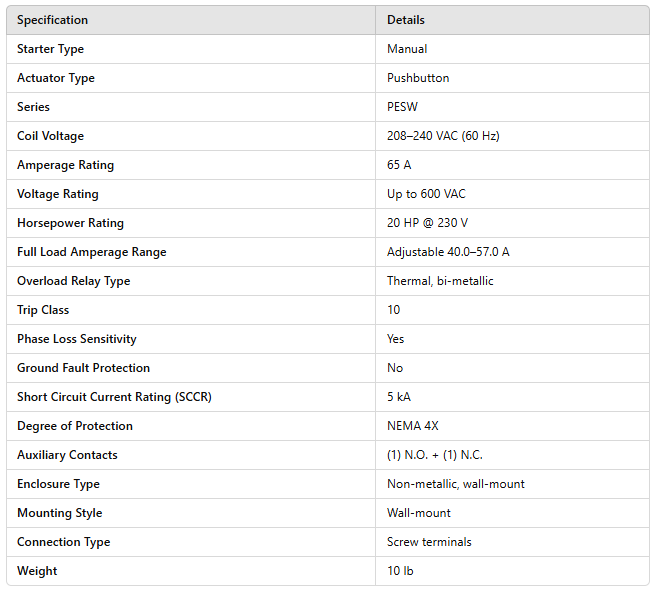 | Specification | Details |
|---|---|
| Starter Type | Manual |
| Actuator Type | Pushbutton |
| Series | PESW |
| Coil Voltage | 208–240 VAC (60 Hz) |
| Amperage Rating | 65 A |
| Voltage Rating | Up to 600 VAC |
| Horsepower Rating | 20 HP @ 230 V |
| Full Load Amperage Range | Adjustable 40.0–57.0 A |
| Overload Relay Type | Thermal, bi-metallic |
| Trip Class | 10 |
| Phase Loss Sensitivity | Yes |
| Ground Fault Protection | No |
| Short Circuit Current Rating (SCCR) | 5 kA |
| Degree of Protection | NEMA 4X |
| Auxiliary Contacts | (1) N.O. + (1) N.C. |
| Enclosure Type | Non-metallic, wall-mount |
| Mounting Style | Wall-mount |
| Connection Type | Screw terminals |
| Weight | 10 lb |